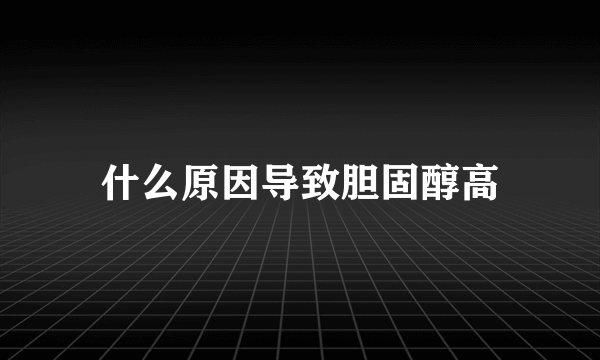 什么原因导致胆固醇高